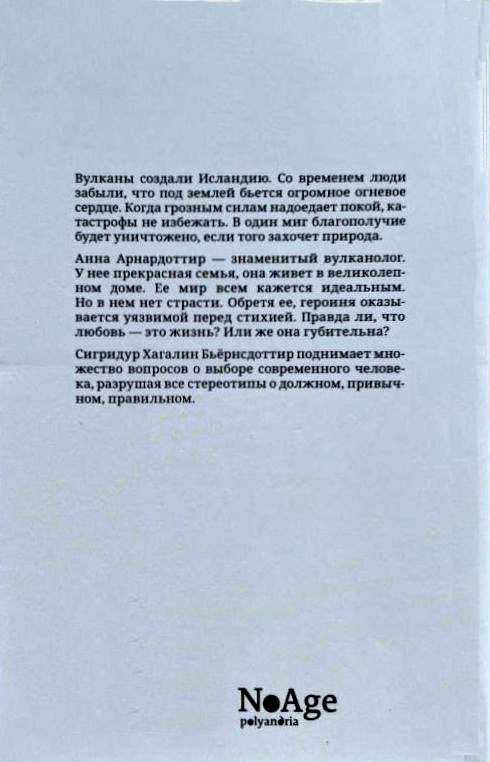 Вулканы создали Исландию. Со временем люди забыли, что под землей бьется огромное огневое сердце. Когда грозным силам надоедает покой, катастрофы не избежать. В один миг благополучие будет уничтожено, если того захочет природа.

Анна Арнардоттир — знаменитый вулканолог. У нее прекрасная семья, она живет в великолепном доме. Ее мир всем кажется идеальным. Но в нем нет страсти. Обретя ее, героиня оказывается уязвимой перед стихией. Правда ли, что любовь — это жизнь? Или же она губительна?

Сигридур Хагалин Бьёрнсдоттир поднимает множество вопросов о выборе современного человека, разрушая все стереотипы о должном, привычном, правильном.

NoAge
polyandria